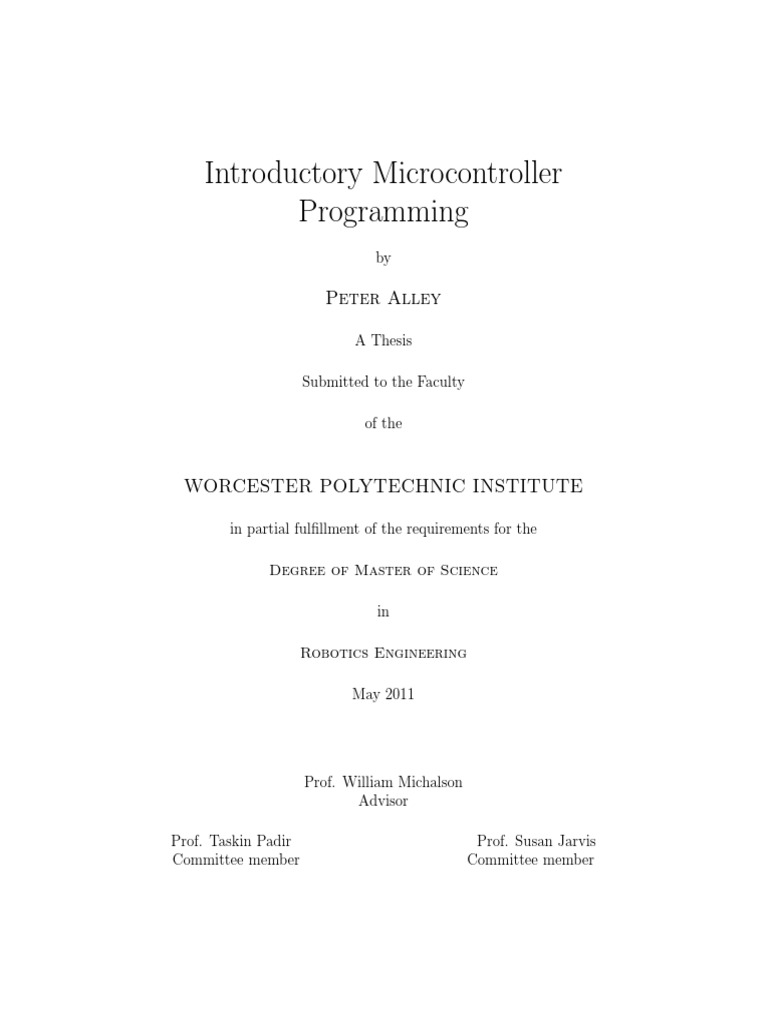 Introductory Microcontroller Programming

by

Peter Alley

A Thesis

Submitted to the Faculty

of the

WORCESTER POLYTECHNIC INSTITUTE

in partial fulfillment of the requirements for the

Degree of Master of Science

in

Robotics Engineering

May 2011

Prof. William Michalson
Advisor

Prof. Taskin Padir
Committee member

Prof. Susan Jarvis
Committee member